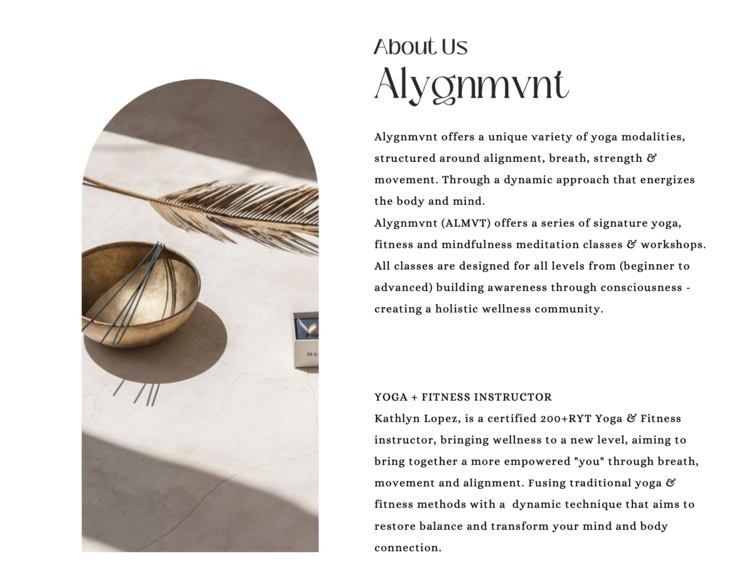 About Us
Alygnmvnt

Alygnmvnt offers a unique variety of yoga modalities, structured around alignment, breath, strength & movement. Through a dynamic approach that energizes the body and mind.
Alygnmvnt (ALMVT) offers a series of signature yoga, fitness and mindfulness meditation classes & workshops. All classes are designed for all levels from (beginner to advanced) building awareness through consciousness - creating a holistic wellness community.

YOGA + FITNESS INSTRUCTOR
Kathlyn Lopez, is a certified 200+RYT Yoga & Fitness instructor, bringing wellness to a new level, aiming to bring together a more empowered "you" through breath, movement and alignment. Fusing traditional yoga & fitness methods with a dynamic technique that aims to restore balance and transform your mind and body connection.